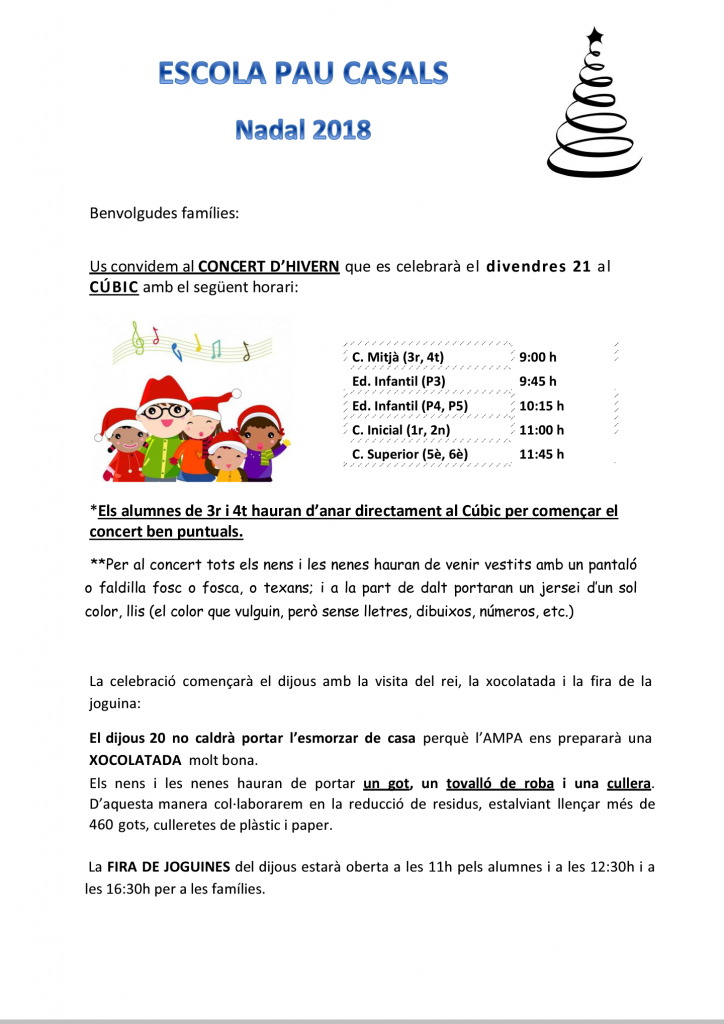 ESCOLA PAU CASALS

Nadal 2018

Benvolgudes famílies:

Us convidem al CONCERT D'HIVERN que es celebrarà el divendres 21 al CÚBIC amb el següent horari:

| | |
|---|---|
| C. Mitjà (3r, 4t) | 9:00 h |
| Ed. Infantil (P3) | 9:45 h |
| Ed. Infantil (P4, P5) | 10:15 h |
| C. Inicial (1r, 2n) | 11:00 h |
| C. Superior (5è, 6è) | 11:45 h |

*Els alumnes de 3r i 4t hauran d'anar directament al Cúbic per començar el concert ben puntuals.

**Per al concert tots els nens i les nenes hauran de venir vestits amb un pantaló o faldilla fosc o fosca, o texans; i a la part de dalt portaran un jersei d'un sol color, llis (el color que vulguin, però sense lletres, dibuixos, números, etc.)

La celebració començarà el dijous amb la visita del rei, la xocolatada i la fira de la joguina:

El dijous 20 no caldrà portar l'esmorzar de casa perquè l'AMPA ens prepararà una XOCOLATADA molt bona.
Els nens i les nenes hauran de portar un got, un tovalló de roba i una cullera. D'aquesta manera col·laborarem en la reducció de residus, estalviant llençar més de 460 gots, culleretes de plàstic i paper.

La FIRA DE JOGUINES del dijous estarà oberta a les 11h pels alumnes i a les 12:30h i a les 16:30h per a les famílies.